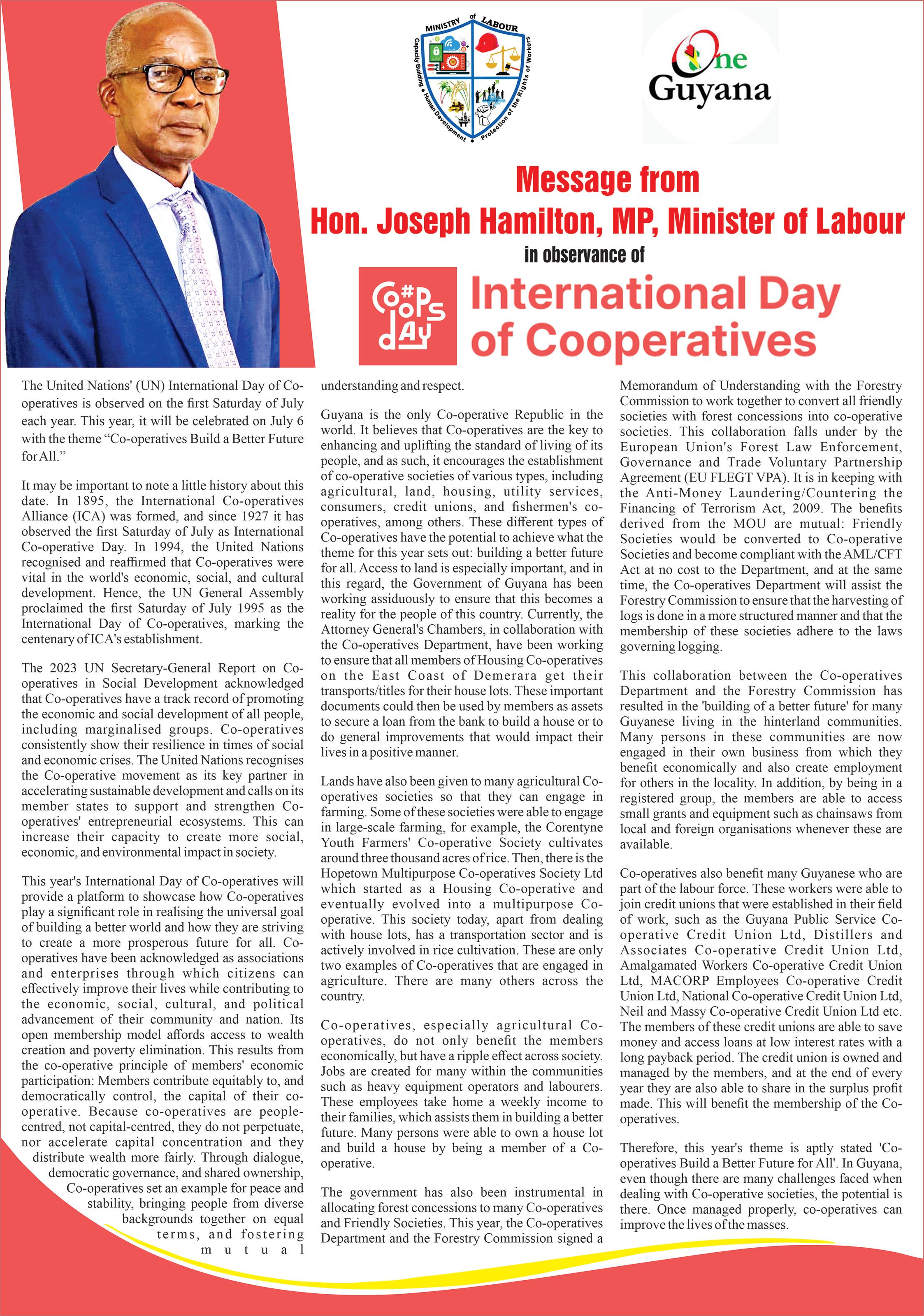 MINISTRY of LABOUR
Capacity Building • Human Development • Protection of the Rights of Workers

One Guyana

Message from
Hon. Joseph Hamilton, MP, Minister of Labour
in observance of

#CoopsDay

International Day of Cooperatives

The United Nations' (UN) International Day of Co-operatives is observed on the first Saturday of July each year. This year, it will be celebrated on July 6 with the theme "Co-operatives Build a Better Future for All."

It may be important to note a little history about this date. In 1895, the International Co-operatives Alliance (ICA) was formed, and since 1927 it has observed the first Saturday of July as International Co-operative Day. In 1994, the United Nations recognised and reaffirmed that Co-operatives were vital in the world's economic, social, and cultural development. Hence, the UN General Assembly proclaimed the first Saturday of July 1995 as the International Day of Co-operatives, marking the centenary of ICA's establishment.

The 2023 UN Secretary-General Report on Co-operatives in Social Development acknowledged that Co-operatives have a track record of promoting the economic and social development of all people, including marginalised groups. Co-operatives consistently show their resilience in times of social and economic crises. The United Nations recognises the Co-operative movement as its key partner in accelerating sustainable development and calls on its member states to support and strengthen Co-operatives' entrepreneurial ecosystems. This can increase their capacity to create more social, economic, and environmental impact in society.

This year's International Day of Co-operatives will provide a platform to showcase how Co-operatives play a significant role in realising the universal goal of building a better world and how they are striving to create a more prosperous future for all. Co-operatives have been acknowledged as associations and enterprises through which citizens can effectively improve their lives while contributing to the economic, social, cultural, and political advancement of their community and nation. Its open membership model affords access to wealth creation and poverty elimination. This results from the co-operative principle of members' economic participation: Members contribute equitably to, and democratically control, the capital of their co-operative. Because co-operatives are people-centred, not capital-centred, they do not perpetuate, nor accelerate capital concentration and they distribute wealth more fairly. Through dialogue, democratic governance, and shared ownership, Co-operatives set an example for peace and stability, bringing people from diverse backgrounds together on equal terms, and fostering mutual understanding and respect.

Guyana is the only Co-operative Republic in the world. It believes that Co-operatives are the key to enhancing and uplifting the standard of living of its people, and as such, it encourages the establishment of co-operative societies of various types, including agricultural, land, housing, utility services, consumers, credit unions, and fishermen's co-operatives, among others. These different types of Co-operatives have the potential to achieve what the theme for this year sets out: building a better future for all. Access to land is especially important, and in this regard, the Government of Guyana has been working assiduously to ensure that this becomes a reality for the people of this country. Currently, the Attorney General's Chambers, in collaboration with the Co-operatives Department, have been working to ensure that all members of Housing Co-operatives on the East Coast of Demerara get their transports/titles for their house lots. These important documents could then be used by members as assets to secure a loan from the bank to build a house or to do general improvements that would impact their lives in a positive manner.

Lands have also been given to many agricultural Co-operatives societies so that they can engage in farming. Some of these societies were able to engage in large-scale farming, for example, the Corentyne Youth Farmers' Co-operative Society cultivates around three thousand acres of rice. Then, there is the Hopetown Multipurpose Co-operatives Society Ltd which started as a Housing Co-operative and eventually evolved into a multipurpose Co-operative. This society today, apart from dealing with house lots, has a transportation sector and is actively involved in rice cultivation. These are only two examples of Co-operatives that are engaged in agriculture. There are many others across the country.

Co-operatives, especially agricultural Co-operatives, do not only benefit the members economically, but have a ripple effect across society. Jobs are created for many within the communities such as heavy equipment operators and labourers. These employees take home a weekly income to their families, which assists them in building a better future. Many persons were able to own a house lot and build a house by being a member of a Co-operative.

The government has also been instrumental in allocating forest concessions to many Co-operatives and Friendly Societies. This year, the Co-operatives Department and the Forestry Commission signed a Memorandum of Understanding with the Forestry Commission to work together to convert all friendly societies with forest concessions into co-operative societies. This collaboration falls under by the European Union's Forest Law Enforcement, Governance and Trade Voluntary Partnership Agreement (EU FLEGT VPA). It is in keeping with the Anti-Money Laundering/Countering the Financing of Terrorism Act, 2009. The benefits derived from the MOU are mutual: Friendly Societies would be converted to Co-operative Societies and become compliant with the AML/CFT Act at no cost to the Department, and at the same time, the Co-operatives Department will assist the Forestry Commission to ensure that the harvesting of logs is done in a more structured manner and that the membership of these societies adhere to the laws governing logging.

This collaboration between the Co-operatives Department and the Forestry Commission has resulted in the 'building of a better future' for many Guyanese living in the hinterland communities. Many persons in these communities are now engaged in their own business from which they benefit economically and also create employment for others in the locality. In addition, by being in a registered group, the members are able to access small grants and equipment such as chainsaws from local and foreign organisations whenever these are available.

Co-operatives also benefit many Guyanese who are part of the labour force. These workers were able to join credit unions that were established in their field of work, such as the Guyana Public Service Co-operative Credit Union Ltd, Distillers and Associates Co-operative Credit Union Ltd, Amalgamated Workers Co-operative Credit Union Ltd, MACORP Employees Co-operative Credit Union Ltd, National Co-operative Credit Union Ltd, Neil and Massy Co-operative Credit Union Ltd etc. The members of these credit unions are able to save money and access loans at low interest rates with a long payback period. The credit union is owned and managed by the members, and at the end of every year they are also able to share in the surplus profit made. This will benefit the membership of the Co-operatives.

Therefore, this year's theme is aptly stated 'Co-operatives Build a Better Future for All'. In Guyana, even though there are many challenges faced when dealing with Co-operative societies, the potential is there. Once managed properly, co-operatives can improve the lives of the masses.